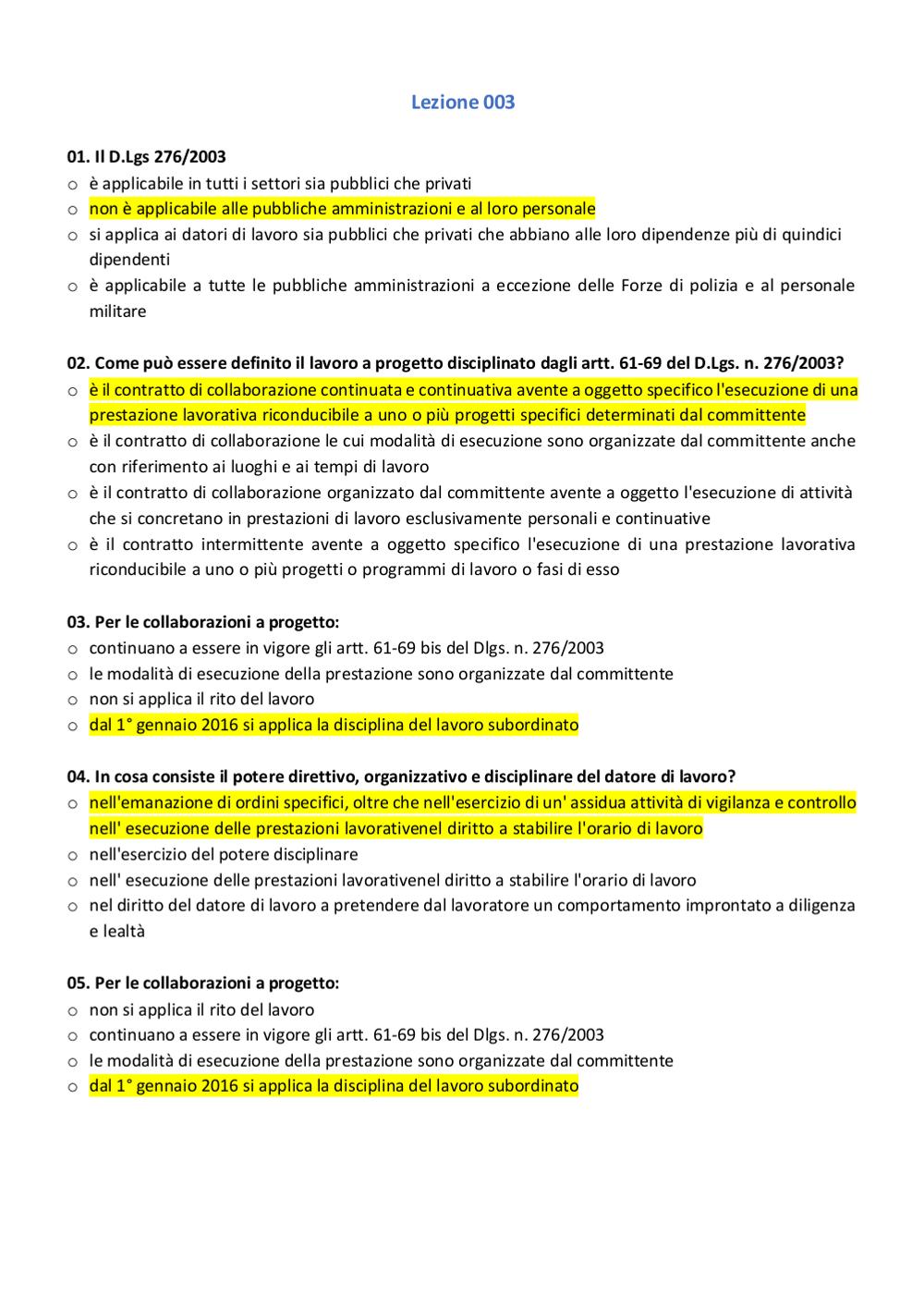 Lezione 003

01. Il D.Lgs 276/2003
○ è applicabile in tutti i settori sia pubblici che privati
○ non è applicabile alle pubbliche amministrazioni e al loro personale
○ si applica ai datori di lavoro sia pubblici che privati che abbiano alle loro dipendenze più di quindici dipendenti
○ è applicabile a tutte le pubbliche amministrazioni a eccezione delle Forze di polizia e al personale militare

02. Come può essere definito il lavoro a progetto disciplinato dagli artt. 61-69 del D.Lgs. n. 276/2003?
○ è il contratto di collaborazione continuata e continuativa avente a oggetto specifico l'esecuzione di una prestazione lavorativa riconducibile a uno o più progetti specifici determinati dal committente
○ è il contratto di collaborazione le cui modalità di esecuzione sono organizzate dal committente anche con riferimento ai luoghi e ai tempi di lavoro
○ è il contratto di collaborazione organizzato dal committente avente a oggetto l'esecuzione di attività che si concretano in prestazioni di lavoro esclusivamente personali e continuative
○ è il contratto intermittente avente a oggetto specifico l'esecuzione di una prestazione lavorativa riconducibile a uno o più progetti o programmi di lavoro o fasi di esso

03. Per le collaborazioni a progetto:
○ continuano a essere in vigore gli artt. 61-69 bis del Dlgs. n. 276/2003
○ le modalità di esecuzione della prestazione sono organizzate dal committente
○ non si applica il rito del lavoro
○ dal 1° gennaio 2016 si applica la disciplina del lavoro subordinato

04. In cosa consiste il potere direttivo, organizzativo e disciplinare del datore di lavoro?
○ nell'emanazione di ordini specifici, oltre che nell'esercizio di un' assidua attività di vigilanza e controllo nell' esecuzione delle prestazioni lavorativenel diritto a stabilire l'orario di lavoro
○ nell'esercizio del potere disciplinare
○ nell' esecuzione delle prestazioni lavorativenel diritto a stabilire l'orario di lavoro
○ nel diritto del datore di lavoro a pretendere dal lavoratore un comportamento improntato a diligenza e lealtà

05. Per le collaborazioni a progetto:
○ non si applica il rito del lavoro
○ continuano a essere in vigore gli artt. 61-69 bis del Dlgs. n. 276/2003
○ le modalità di esecuzione della prestazione sono organizzate dal committente
○ dal 1° gennaio 2016 si applica la disciplina del lavoro subordinato